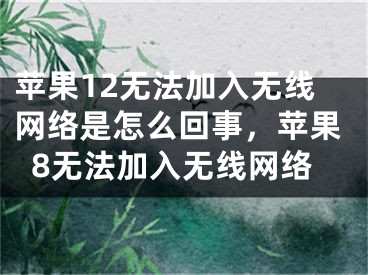 苹果12无法加入无线网络是怎么回事，苹果8无法加入无线网络